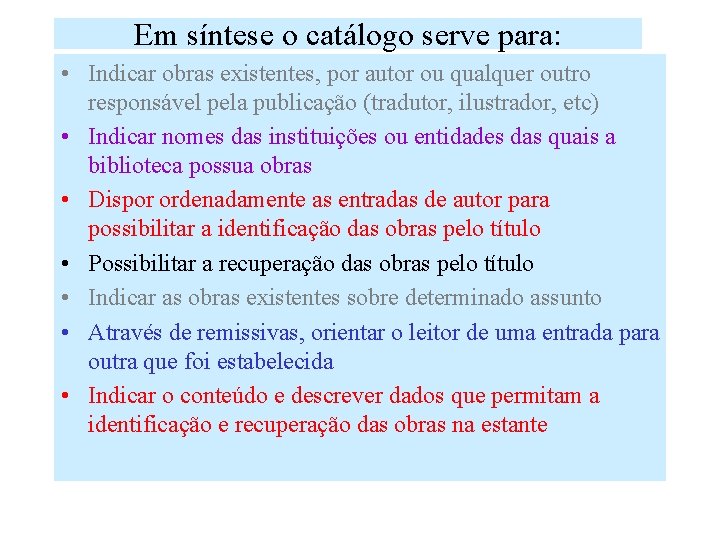 Em síntese o catálogo serve para:

• Indicar obras existentes, por autor ou qualquer outro responsável pela publicação (tradutor, ilustrador, etc)
• Indicar nomes das instituições ou entidades das quais a biblioteca possua obras
• Dispor ordenadamente as entradas de autor para possibilitar a identificação das obras pelo título
• Possibilitar a recuperação das obras pelo título
• Indicar as obras existentes sobre determinado assunto
• Através de remissivas, orientar o leitor de uma entrada para outra que foi estabelecida
• Indicar o conteúdo e descrever dados que permitam a identificação e recuperação das obras na estante